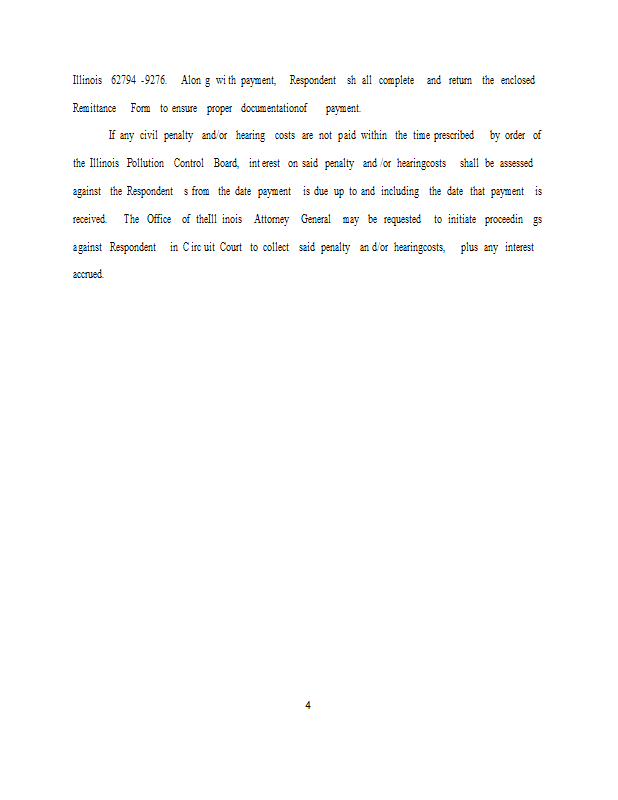 Illinois 62794 -9276. Alon g wi th payment, Respondent sh all complete and return the enclosed Remittance Form to ensure proper documentationof payment.

If any civil penalty and/or hearing costs are not paid within the time prescribed by order of the Illinois Pollution Control Board, int erest on said penalty and /or hearingcosts shall be assessed against the Respondent s from the date payment is due up to and including the date that payment is received. The Office of theIll inois Attorney General may be requested to initiate proceedin gs against Respondent in C irc uit Court to collect said penalty an d/or hearingcosts, plus any interest accrued.

4